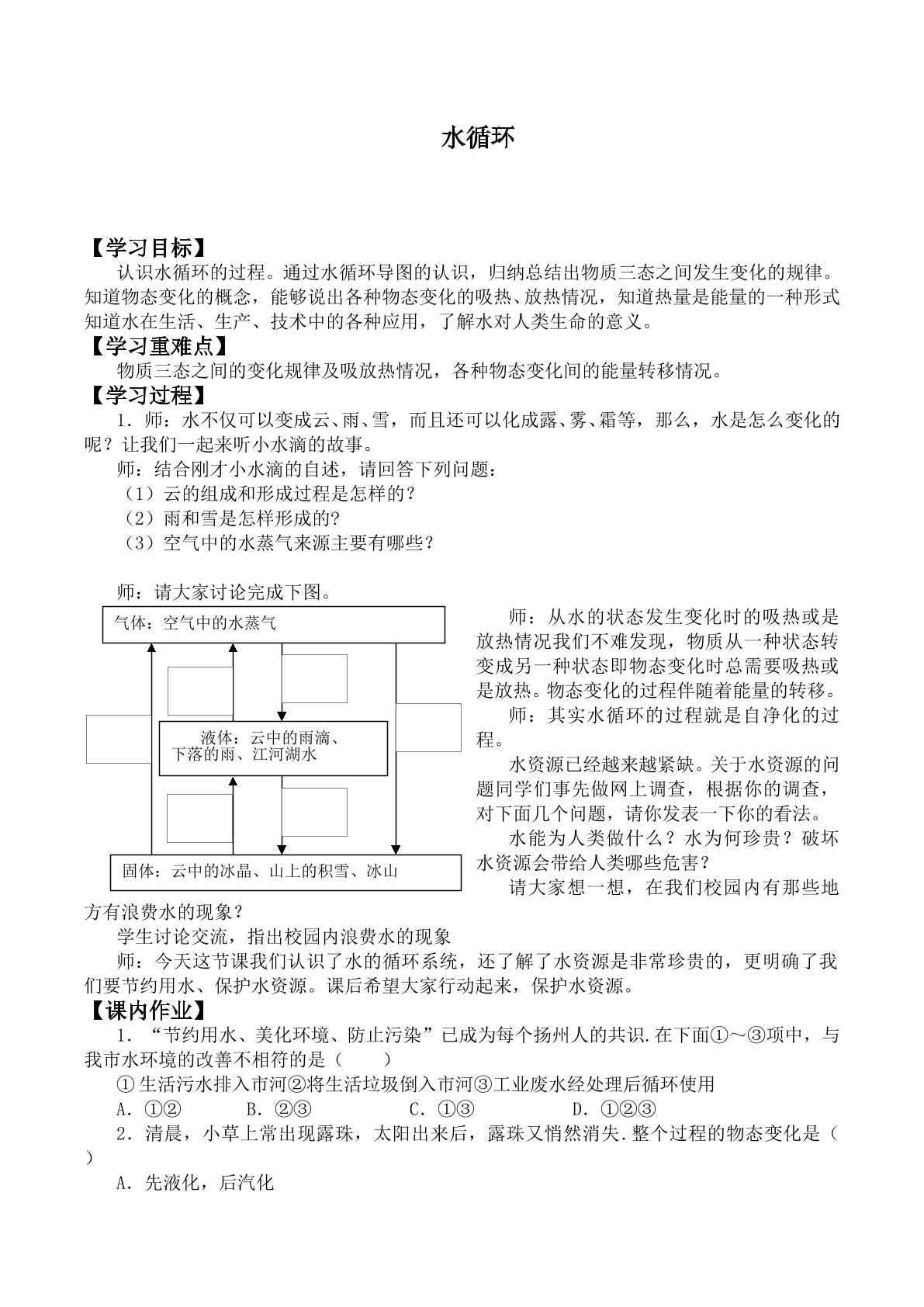 水循环

【学习目标】

认识水循环的过程。通过水循环导图的认识，归纳总结出物质三态之间发生变化的规律。知道物态变化的概念，能够说出各种物态变化的吸热、放热情况，知道热量是能量的一种形式知道水在生活、生产、技术中的各种应用，了解水对人类生命的意义。

【学习重难点】

物质三态之间的变化规律及吸放热情况，各种物态变化间的能量转移情况。

【学习过程】

1．师：水不仅可以变成云、雨、雪，而且还可以化成露、雾、霜等，那么，水是怎么变化的呢？让我们一起来听小水滴的故事。

师：结合刚才小水滴的自述，请回答下列问题：

（1）云的组成和形成过程是怎样的？

（2）雨和雪是怎样形成的？

（3）空气中的水蒸气来源主要有哪些？

师：请大家讨论完成下图。

气体：空气中的水蒸气

液体：云中的雨滴、下落的雨、江河湖水

固体：云中的冰晶、山上的积雪、冰山

师：从水的状态发生变化时的吸热或是放热情况我们不难发现，物质从一种状态转变成另一种状态即物态变化时总需要吸热或是放热。物态变化的过程伴随着能量的转移。

师：其实水循环的过程就是自净化的过程。

水资源已经越来越紧缺。关于水资源的问题同学们事先做网上调查，根据你的调查，对下面几个问题，请你发表一下你的看法。

水能为人类做什么？水为何珍贵？破坏水资源会带给人类哪些危害？

请大家想一想，在我们校园内有那些地方有浪费水的现象？

学生讨论交流，指出校园内浪费水的现象

师：今天这节课我们认识了水的循环系统，还了解了水资源是非常珍贵的，更明确了我们要节约用水、保护水资源。课后希望大家行动起来，保护水资源。

【课内作业】

1．“节约用水、美化环境、防止污染”已成为每个扬州人的共识.在下面①～③项中，与我市水环境的改善不相符的是（　　）

①生活污水排入市河②将生活垃圾倒入市河③工业废水经处理后循环使用

A．①②　　B．②③　　C．①③　　D．①②③

2．清晨，小草上常出现露珠，太阳出来后，露珠又悄然消失.整个过程的物态变化是（　）

A．先液化，后汽化